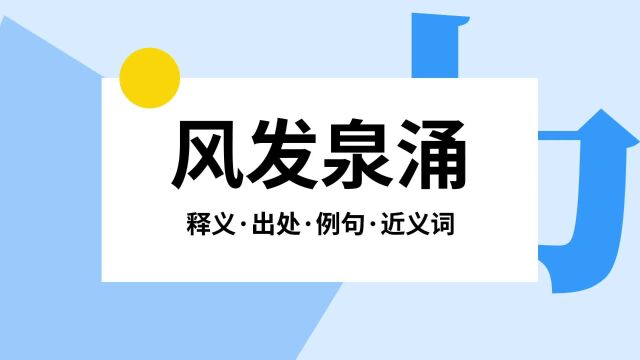 风发泉涌

释义·出处·例句·近义词